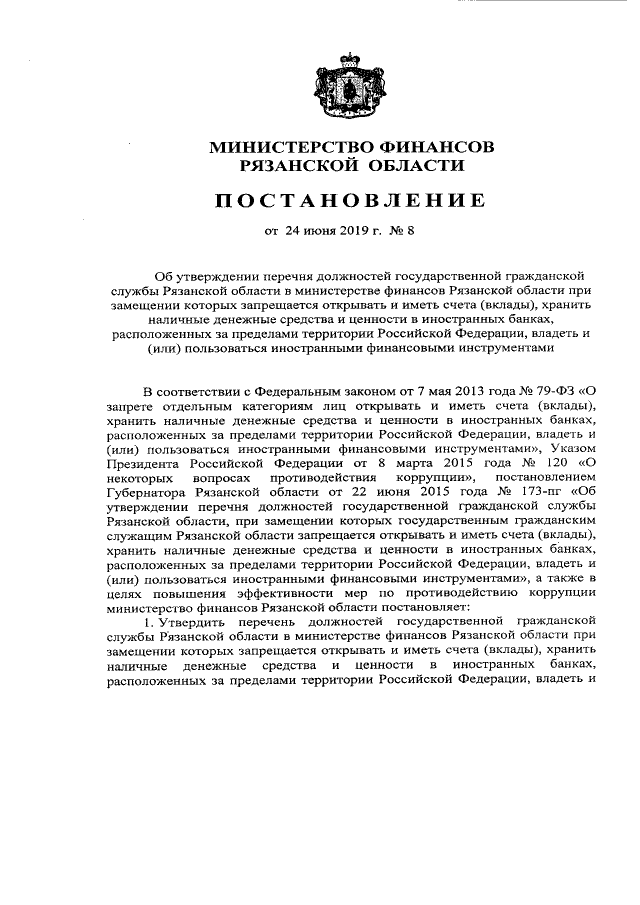 МИНИСТЕРСТВО ФИНАНСОВ
РЯЗАНСКОЙ ОБЛАСТИ

ПОСТАНОВЛЕНИЕ

от 24 июня 2019 г. № 8

Об утверждении перечня должностей государственной гражданской службы Рязанской области в министерстве финансов Рязанской области при замещении которых запрещается открывать и иметь счета (вклады), хранить наличные денежные средства и ценности в иностранных банках, расположенных за пределами территории Российской Федерации, владеть и (или) пользоваться иностранными финансовыми инструментами

В соответствии с Федеральным законом от 7 мая 2013 года № 79-ФЗ «О запрете отдельным категориям лиц открывать и иметь счета (вклады), хранить наличные денежные средства и ценности в иностранных банках, расположенных за пределами территории Российской Федерации, владеть и (или) пользоваться иностранными финансовыми инструментами», Указом Президента Российской Федерации от 8 марта 2015 года № 120 «О некоторых вопросах противодействия коррупции», постановлением Губернатора Рязанской области от 22 июня 2015 года № 173-пг «Об утверждении перечня должностей государственной гражданской службы Рязанской области, при замещении которых государственным гражданским служащим Рязанской области запрещается открывать и иметь счета (вклады), хранить наличные денежные средства и ценности в иностранных банках, расположенных за пределами территории Российской Федерации, владеть и (или) пользоваться иностранными финансовыми инструментами», а также в целях повышения эффективности мер по противодействию коррупции министерство финансов Рязанской области постановляет:

1. Утвердить перечень должностей государственной гражданской службы Рязанской области в министерстве финансов Рязанской области при замещении которых запрещается открывать и иметь счета (вклады), хранить наличные денежные средства и ценности в иностранных банках, расположенных за пределами территории Российской Федерации, владеть и